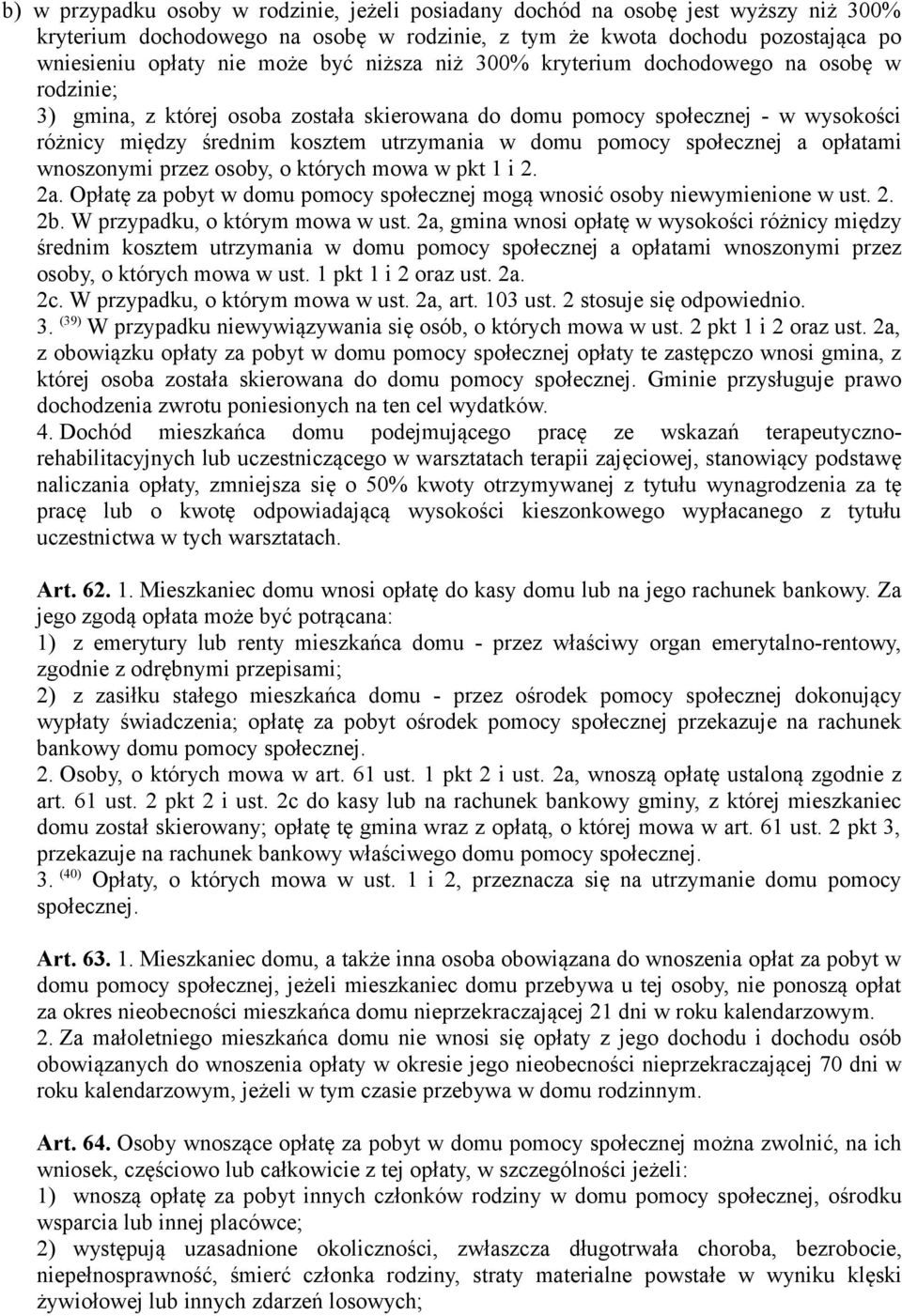 b) w przypadku osoby w rodzinie, jeżeli posiadany dochód na osobę jest wyższy niż 300% kryterium dochodowego na osobę w rodzinie, z tym że kwota dochodu pozostająca po wniesieniu opłaty nie może być niższa niż 300% kryterium dochodowego na osobę w rodzinie;
3) gmina, z której osoba została skierowana do domu pomocy społecznej - w wysokości różnicy między średnim kosztem utrzymania w domu pomocy społecznej a opłatami wnoszonymi przez osoby, o których mowa w pkt 1 i 2.
2a. Opłatę za pobyt w domu pomocy społecznej mogą wnosić osoby niewymienione w ust. 2.
2b. W przypadku, o którym mowa w ust. 2a, gmina wnosi opłatę w wysokości różnicy między średnim kosztem utrzymania w domu pomocy społecznej a opłatami wnoszonymi przez osoby, o których mowa w ust. 1 pkt 1 i 2 oraz ust. 2a.
2c. W przypadku, o którym mowa w ust. 2a, art. 103 ust. 2 stosuje się odpowiednio.
3. $^{(39)}$ W przypadku niewywiązywania się osób, o których mowa w ust. 2 pkt 1 i 2 oraz ust. 2a, z obowiązku opłaty za pobyt w domu pomocy społecznej opłaty te zastępczo wnosi gmina, z której osoba została skierowana do domu pomocy społecznej. Gminie przysługuje prawo dochodzenia zwrotu poniesionych na ten cel wydatków.
4. Dochód mieszkańca domu podejmującego pracę ze wskazań terapeutyczno-rehabilitacyjnych lub uczestniczącego w warsztatach terapii zajęciowej, stanowiący podstawę naliczania opłaty, zmniejsza się o 50% kwoty otrzymywanej z tytułu wynagrodzenia za tę pracę lub o kwotę odpowiadającą wysokości kieszonkowego wypłacanego z tytułu uczestnictwa w tych warsztatach.

Art. 62. 1. Mieszkaniec domu wnosi opłatę do kasy domu lub na jego rachunek bankowy. Za jego zgodą opłata może być potrącana:
1) z emerytury lub renty mieszkańca domu - przez właściwy organ emerytalno-rentowy, zgodnie z odrębnymi przepisami;
2) z zasiłku stałego mieszkańca domu - przez ośrodek pomocy społecznej dokonujący wypłaty świadczenia; opłatę za pobyt ośrodek pomocy społecznej przekazuje na rachunek bankowy domu pomocy społecznej.
2. Osoby, o których mowa w art. 61 ust. 1 pkt 2 i ust. 2a, wnoszą opłatę ustaloną zgodnie z art. 61 ust. 2 pkt 2 i ust. 2c do kasy lub na rachunek bankowy gminy, z której mieszkaniec domu został skierowany; opłatę tę gmina wraz z opłatą, o której mowa w art. 61 ust. 2 pkt 3, przekazuje na rachunek bankowy właściwego domu pomocy społecznej.
3. $^{(40)}$ Opłaty, o których mowa w ust. 1 i 2, przeznacza się na utrzymanie domu pomocy społecznej.

Art. 63. 1. Mieszkaniec domu, a także inna osoba obowiązana do wnoszenia opłat za pobyt w domu pomocy społecznej, jeżeli mieszkaniec domu przebywa u tej osoby, nie ponoszą opłat za okres nieobecności mieszkańca domu nieprzekraczającej 21 dni w roku kalendarzowym.
2. Za małoletniego mieszkańca domu nie wnosi się opłaty z jego dochodu i dochodu osób obowiązanych do wnoszenia opłaty w okresie jego nieobecności nieprzekraczającej 70 dni w roku kalendarzowym, jeżeli w tym czasie przebywa w domu rodzinnym.

Art. 64. Osoby wnoszące opłatę za pobyt w domu pomocy społecznej można zwolnić, na ich wniosek, częściowo lub całkowicie z tej opłaty, w szczególności jeżeli:
1) wnoszą opłatę za pobyt innych członków rodziny w domu pomocy społecznej, ośrodku wsparcia lub innej placówce;
2) występują uzasadnione okoliczności, zwłaszcza długotrwała choroba, bezrobocie, niepełnosprawność, śmierć członka rodziny, straty materialne powstałe w wyniku klęski żywiołowej lub innych zdarzeń losowych;